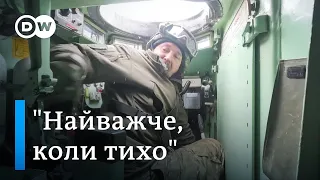 DW

"Найважче, коли тихо"